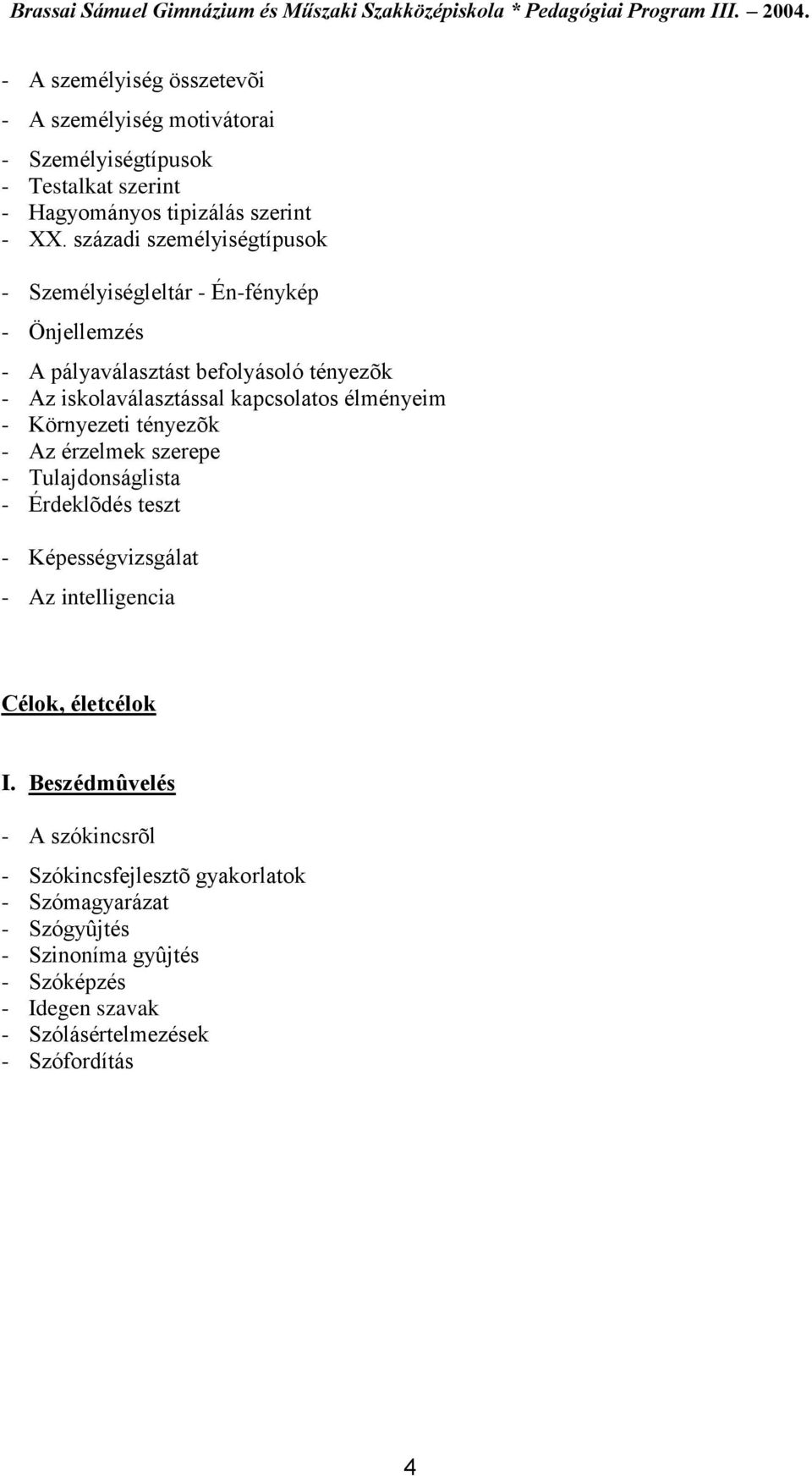 Brassai Sámuel Gimnázium és Műszaki Szakközépiskola * Pedagógiai Program III. 2004.

- A személyiség összetevõi

- A személyiség motivátorai

- Személyiségtípusok
- Testalkat szerint
- Hagyományos tipizálás szerint
- XX. századi személyiségtípusok

- Személyiségleltár - Én-fénykép

- Önjellemzés

- A pályaválasztást befolyásoló tényezõk
- Az iskolaválasztással kapcsolatos élményeim
- Környezeti tényezõk
- Az érzelmek szerepe
- Tulajdonságlista
- Érdeklõdés teszt

- Képességvizsgálat

- Az intelligencia

Célok, életcélok

I. Beszédmûvelés

- A szókincsrõl

- Szókincsfejlesztõ gyakorlatok
- Szómagyarázat
- Szógyûjtés
- Szinoníma gyûjtés
- Szóképzés
- Idegen szavak
- Szólásértelmezések
- Szófordítás

4